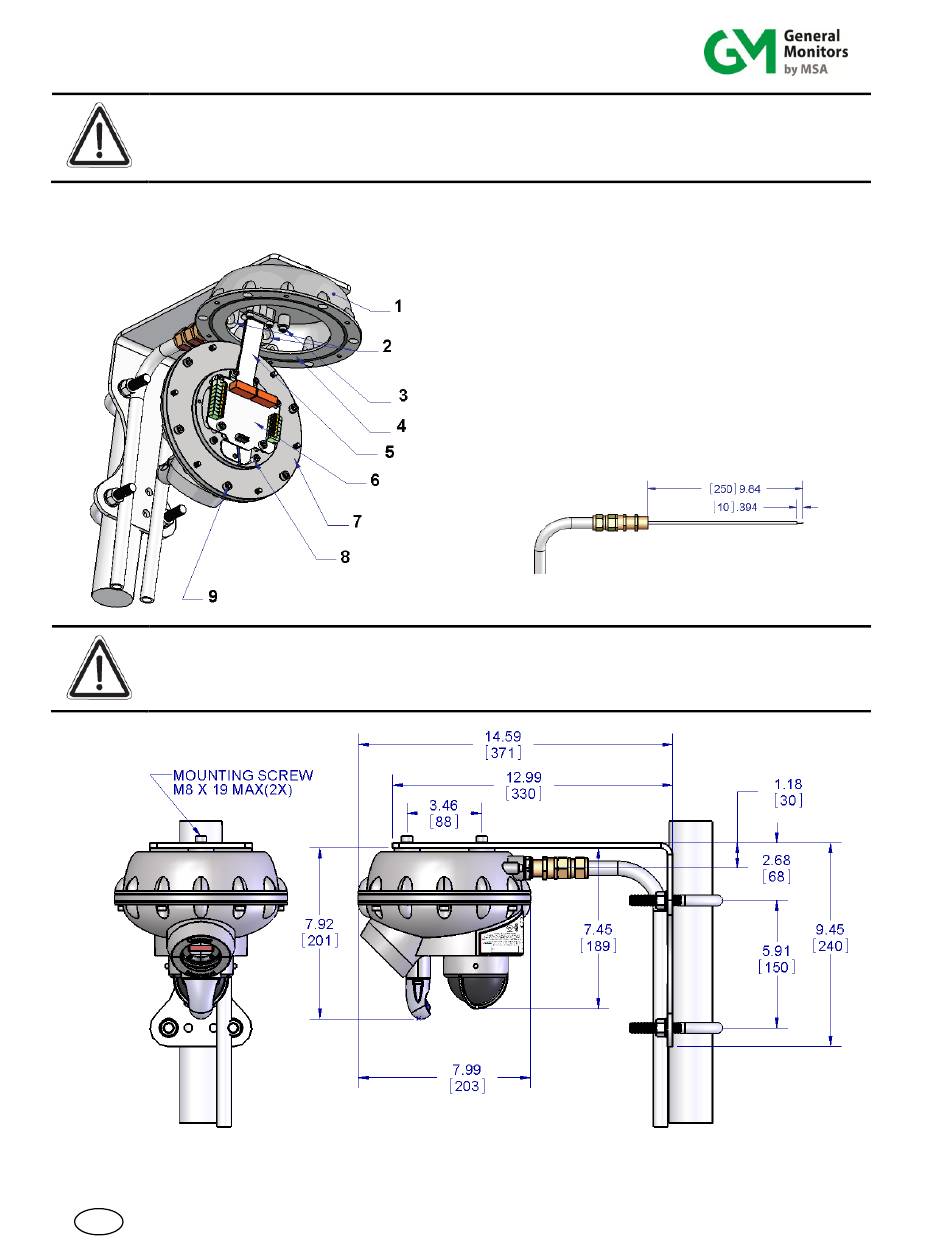 GM General Monitors by MSA

1
2
3
4
5
6
7
8
9

[250] 9.64
[10] .394

MOUNTING SCREW
M8 X 19 MAX(2X)

14.59
[371]
12.99
[330]
3.46
[88]
1.18
[30]
2.68
[68]
7.92
[201]
7.45
[189]
5.91
[150]
9.45
[240]
7.99
[203]